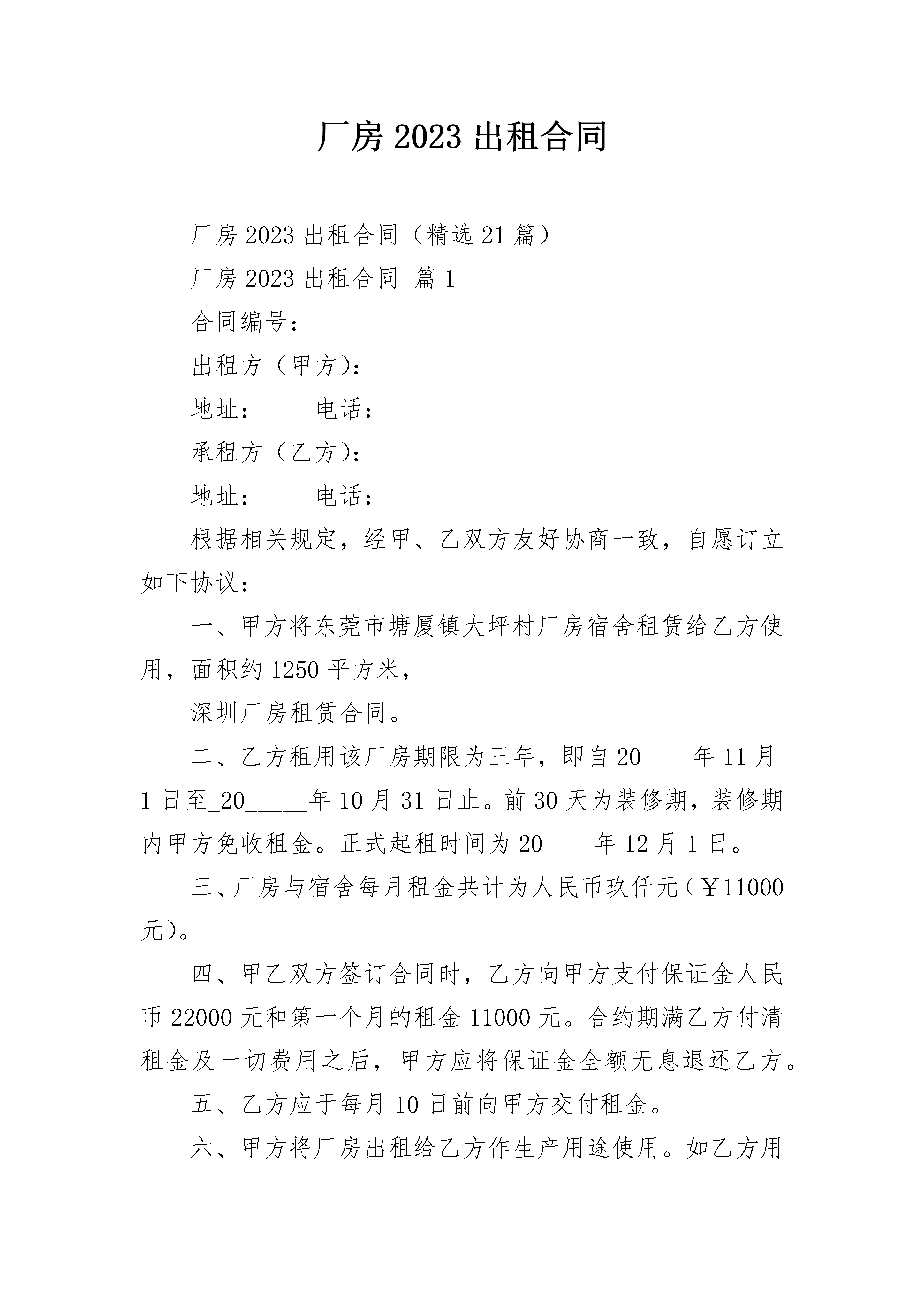 厂房 2023 出租合同

厂房 2023 出租合同（精选 21 篇）

厂房 2023 出租合同 篇 1

合同编号：

出租方（甲方）：

地址： 电话：

承租方（乙方）：

地址： 电话：

根据相关规定，经甲、乙双方友好协商一致，自愿订立如下协议：

一、甲方将东莞市塘厦镇大坪村厂房宿舍租赁给乙方使用，面积约 1250 平方米，

深圳厂房租赁合同。

二、乙方租用该厂房期限为三年，即自 20____年 11 月 1 日至_20_____年 10 月 31 日止。前 30 天为装修期，装修期内甲方免收租金。正式起租时间为 20____年 12 月 1 日。

三、厂房与宿舍每月租金共计为人民币玖仟元（￥11000 元）。

四、甲乙双方签订合同时，乙方向甲方支付保证金人民币 22000 元和第一个月的租金 11000 元。合约期满乙方付清租金及一切费用之后，甲方应将保证金全额无息退还乙方。

五、乙方应于每月 10 日前向甲方交付租金。

六、甲方将厂房出租给乙方作生产用途使用。如乙方用